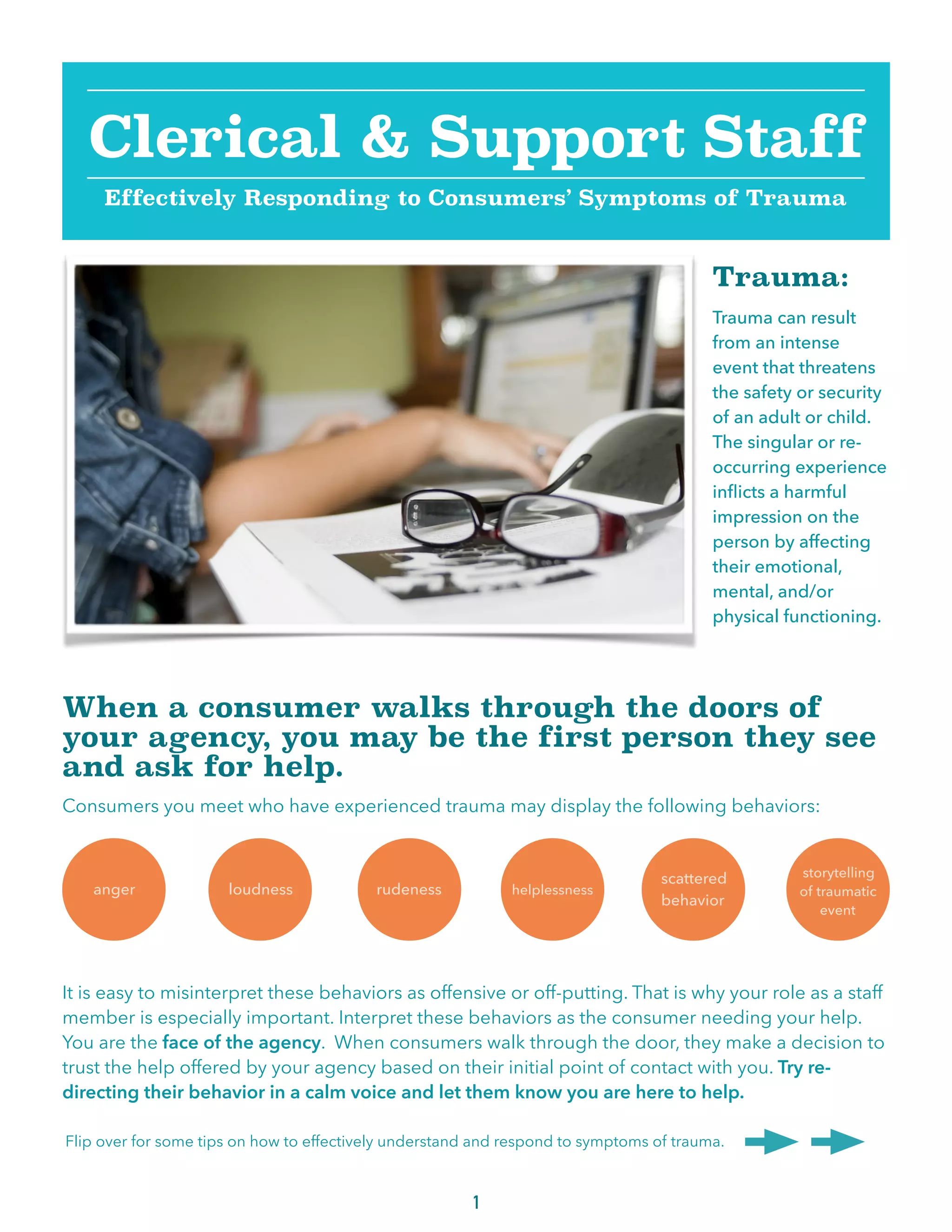 Clerical & Support Staff

Effectively Responding to Consumers' Symptoms of Trauma

Trauma:

Trauma can result from an intense event that threatens the safety or security of an adult or child. The singular or re-occurring experience inflicts a harmful impression on the person by affecting their emotional, mental, and/or physical functioning.

When a consumer walks through the doors of your agency, you may be the first person they see and ask for help.

Consumers you meet who have experienced trauma may display the following behaviors:

anger

loudness

rudeness

helplessness

scattered behavior

storytelling of traumatic event

It is easy to misinterpret these behaviors as offensive or off-putting. That is why your role as a staff member is especially important. Interpret these behaviors as the consumer needing your help. You are the face of the agency. When consumers walk through the door, they make a decision to trust the help offered by your agency based on their initial point of contact with you. Try re-directing their behavior in a calm voice and let them know you are here to help.

Flip over for some tips on how to effectively understand and respond to symptoms of trauma.

1